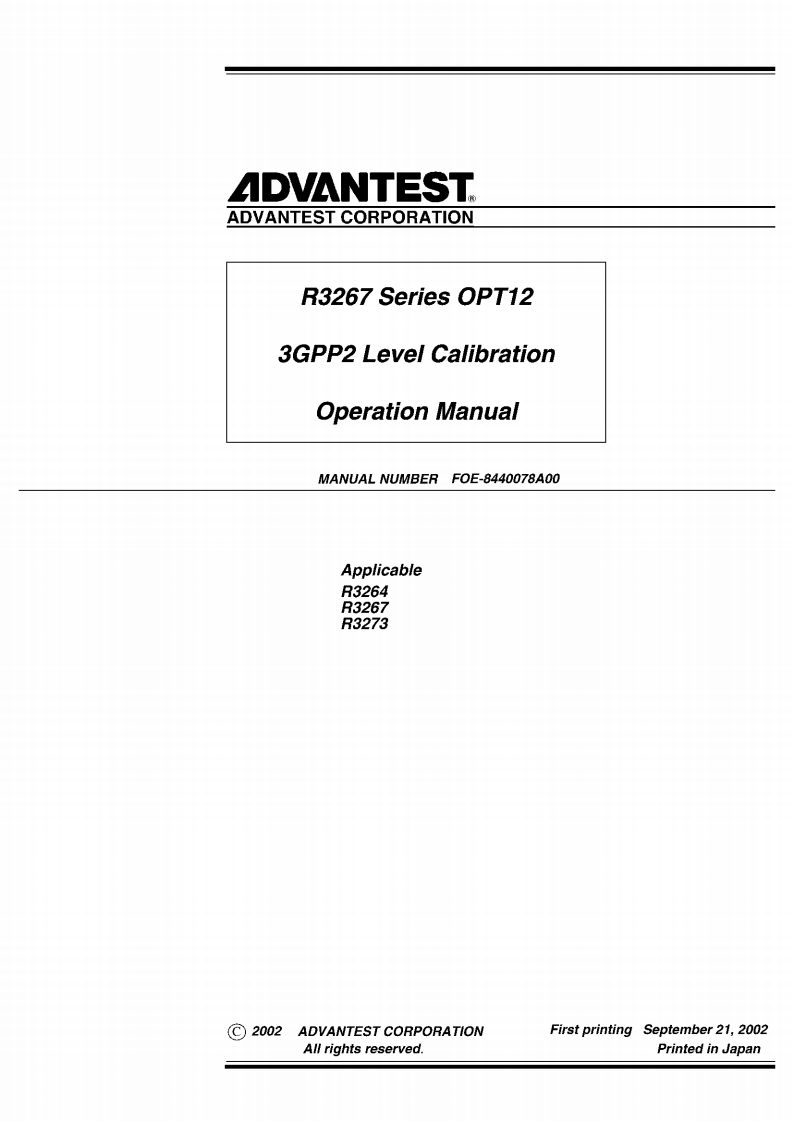 ADVANTEST®
ADVANTEST CORPORATION

R3267 Series OPT12

3GPP2 Level Calibration

Operation Manual

MANUAL NUMBER FOE-8440078A00

Applicable
R3264
R3267
R3273

© 2002 ADVANTEST CORPORATION
All rights reserved.

First printing September 21, 2002
Printed in Japan